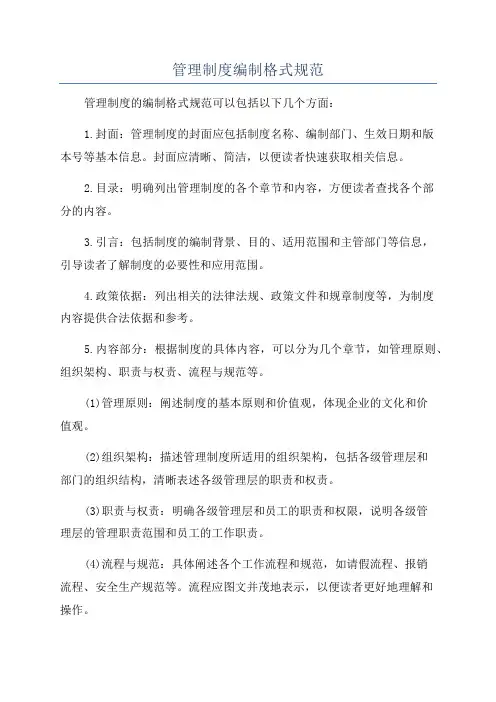 管理制度编制格式规范

管理制度的编制格式规范可以包括以下几个方面：

1.封面：管理制度的封面应包括制度名称、编制部门、生效日期和版本号等基本信息。封面应清晰、简洁，以便读者快速获取相关信息。

2.目录：明确列出管理制度的各个章节和内容，方便读者查找各个部分的内容。

3.引言：包括制度的编制背景、目的、适用范围和主管部门等信息，引导读者了解制度的必要性和应用范围。

4.政策依据：列出相关的法律法规、政策文件和规章制度等，为制度内容提供合法依据和参考。

5.内容部分：根据制度的具体内容，可以分为几个章节，如管理原则、组织架构、职责与权责、流程与规范等。

(1)管理原则：阐述制度的基本原则和价值观，体现企业的文化和价值观。

(2)组织架构：描述管理制度所适用的组织架构，包括各级管理层和部门的组织结构，清晰表述各级管理层的职责和权责。

(3)职责与权责：明确各级管理层和员工的职责和权限，说明各级管理层的管理职责范围和员工的工作职责。

(4)流程与规范：具体阐述各个工作流程和规范，如请假流程、报销流程、安全生产规范等。流程应图文并茂地表示，以便读者更好地理解和操作。